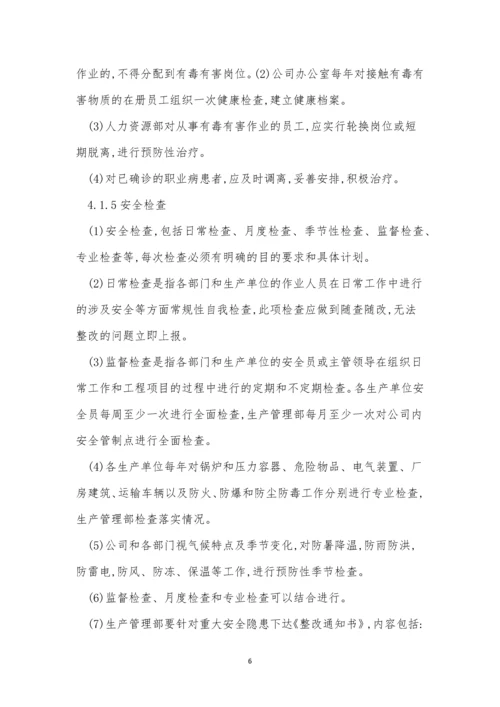 作业的,不得分配到有毒有害岗位。(2)公司办公室每年对接触有毒有害物质的在册员工组织一次健康检查,建立健康档案。

(3)人力资源部对从事有毒有害作业的员工,应实行轮换岗位或短期脱离,进行预防性治疗。

(4)对已确诊的职业病患者,应及时调离,妥善安排,积极治疗。

4.1.5 安全检查

(1)安全检查,包括日常检查、月度检查、季节性检查、监督检查、专业检查等,每次检查必须有明确的目的要求和具体计划。

(2)日常检查是指各部门和生产单位的作业人员在日常工作中进行的涉及安全等方面常规性自我检查,此项检查应做到随查随改,无法整改的问题立即上报。

(3)监督检查是指各部门和生产单位的安全员或主管领导在组织日常工作和工程项目的过程中进行的定期和不定期检查。各生产单位安全员每周至少一次进行全面检查,生产管理部每月至少一次对公司内安全管制点进行全面检查。

(4)各生产单位每年对锅炉和压力容器、危险物品、电气装置、厂房建筑、运输车辆以及防火、防爆和防尘防毒工作分别进行专业检查,生产管理部检查落实情况。

(5)公司和各部门视气候特点及季节变化,对防暑降温,防雨防洪,防雷电,防风、防冻、保温等工作,进行预防性季节检查。

(6)监督检查、月度检查和专业检查可以结合进行。

(7)生产管理部要针对重大安全隐患下达《整改通知书》,内容包括:

6